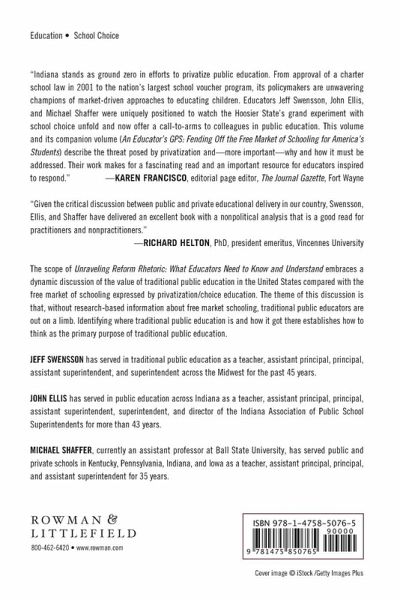 Education • School Choice

"Indiana stands as ground zero in efforts to privatize public education. From approval of a charter school law in 2001 to the nation's largest school voucher program, its policymakers are unwavering champions of market-driven approaches to educating children. Educators Jeff Swensson, John Ellis, and Michael Shaffer were uniquely positioned to watch the Hoosier State's grand experiment with school choice unfold and now offer a call-to-arms to colleagues in public education. This volume and its companion volume (An Educator's GPS: Fending Off the Free Market of Schooling for America's Students) describe the threat posed by privatization and—more important—why and how it must be addressed. Their work makes for a fascinating read and an important resource for educators inspired to respond." —KAREN FRANCISCO, editorial page editor, The Journal Gazette, Fort Wayne

"Given the critical discussion between public and private educational delivery in our country, Swensson, Ellis, and Shaffer have delivered an excellent book with a nonpolitical analysis that is a good read for practitioners and nonpractitioners."
—RICHARD HELTON, PhD, president emeritus, Vincennes University

The scope of Unraveling Reform Rhetoric: What Educators Need to Know and Understand embraces a dynamic discussion of the value of traditional public education in the United States compared with the free market of schooling expressed by privatization/choice education. The theme of this discussion is that, without research-based information about free market schooling, traditional public educators are out on a limb. Identifying where traditional public education is and how it got there establishes how to think as the primary purpose of traditional public education.

JEFF SWENSSON has served in traditional public education as a teacher, assistant principal, principal, assistant superintendent, and superintendent across the Midwest for the past 45 years.

JOHN ELLIS has served in public education across Indiana as a teacher, assistant principal, principal, assistant superintendent, superintendent, and director of the Indiana Association of Public School Superintendents for more than 43 years.

MICHAEL SHAFFER, currently an assistant professor at Ball State University, has served public and private schools in Kentucky, Pennsylvania, Indiana, and Iowa as a teacher, assistant principal, principal, and assistant superintendent for 35 years.

ROWMAN &
LITTLEFIELD
800-462-6420 • www.rowman.com

ISBN 978-1-4758-5076-5
90000
9 781475 850765

Cover image © iStock /Getty Images Plus